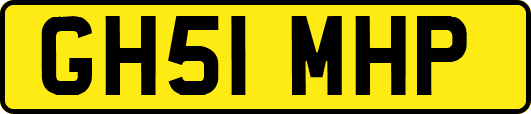 GH51 MHP